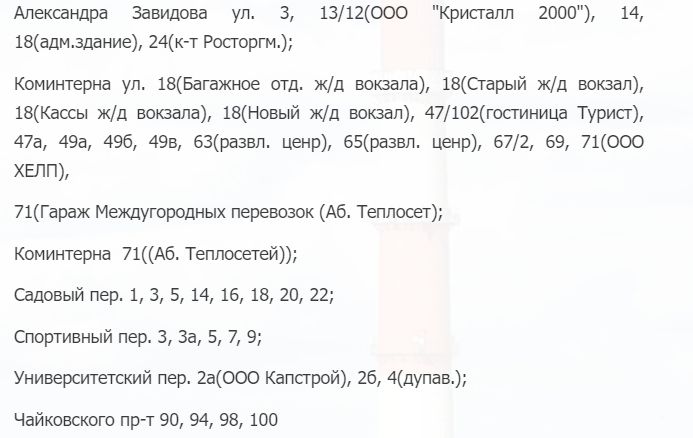 Александра Завидова ул. 3, 13/12(ООО "Кристалл 2000"), 14, 18(адм.здание), 24(к-т Росторгм.);

Коминтерна ул. 18(Багажное отд. ж/д вокзала), 18(Старый ж/д вокзал), 18(Кассы ж/д вокзала), 18(Новый ж/д вокзал), 47/102(гостиница Турист), 47а, 49а, 49б, 49в, 63(развл. ценр), 65(развл. ценр), 67/2, 69, 71(ООО ХЕЛП),

71(Гараж Междугородных перевозок (Аб. Теплосет);

Коминтерна 71((Аб. Теплосетей));

Садовый пер. 1, 3, 5, 14, 16, 18, 20, 22;

Спортивный пер. 3, 3а, 5, 7, 9;

Университетский пер. 2а(ООО Капстрой), 2б, 4(дупав.);

Чайковского пр-т 90, 94, 98, 100